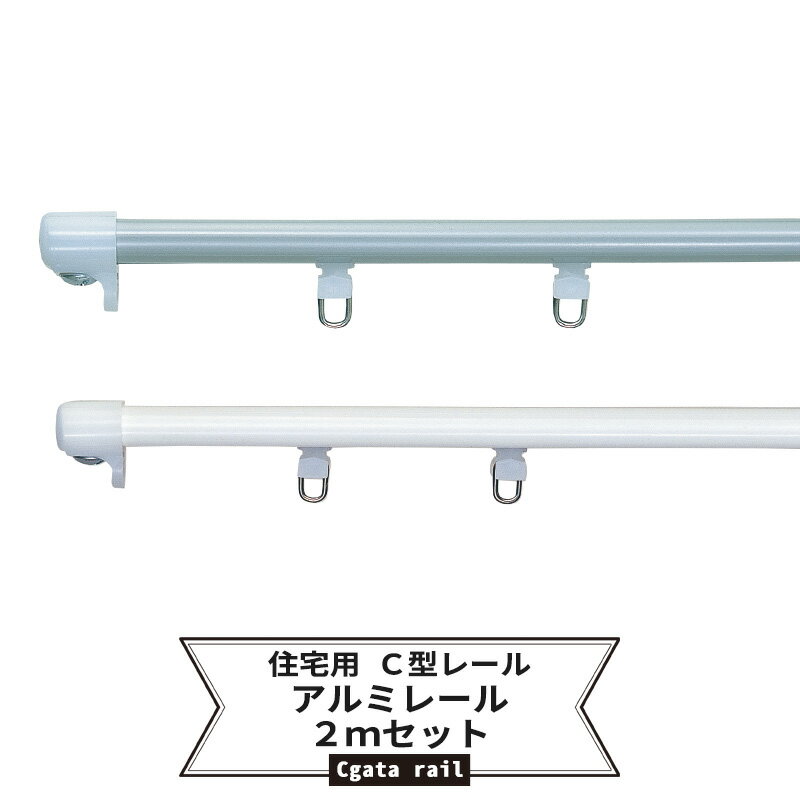 住宅用 C型レール
アルミレール
2mセット
Cgata rail